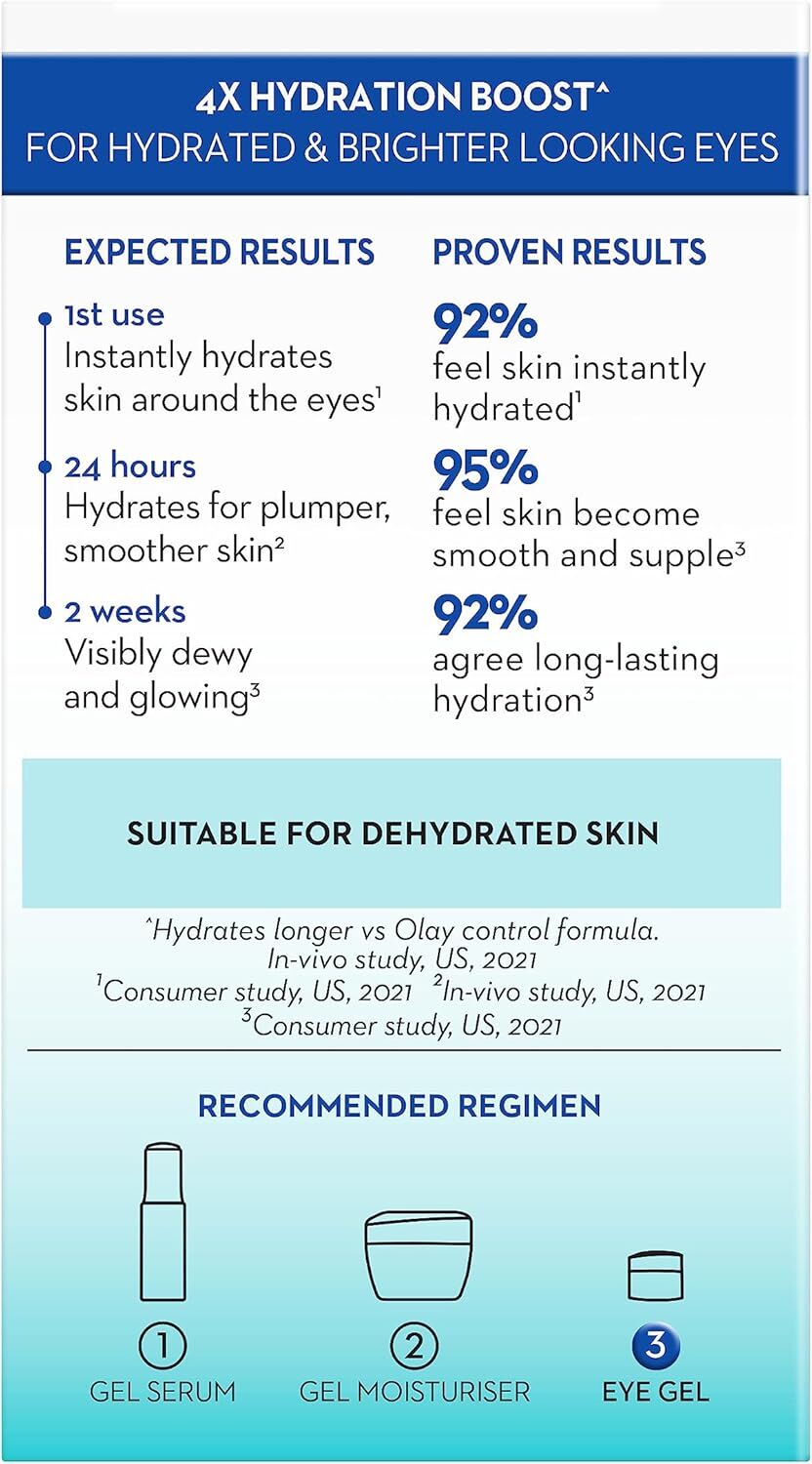 4X HYDRATION BOOST^
FOR HYDRATED & BRIGHTER LOOKING EYES

EXPECTED RESULTS

1st use
Instantly hydrates skin around the eyes$^1$

24 hours
Hydrates for plumper, smoother skin$^2$

2 weeks
Visibly dewy and glowing$^3$

PROVEN RESULTS

92%
feel skin instantly hydrated$^1$

95%
feel skin become smooth and supple$^3$

92%
agree long-lasting hydration$^3$

SUITABLE FOR DEHYDRATED SKIN

^Hydrates longer vs Olay control formula. In-vivo study, US, 2021
$^1$Consumer study, US, 2021 $^2$In-vivo study, US, 2021
$^3$Consumer study, US, 2021

RECOMMENDED REGIMEN

1
GEL SERUM

2
GEL MOISTURISER

3
EYE GEL